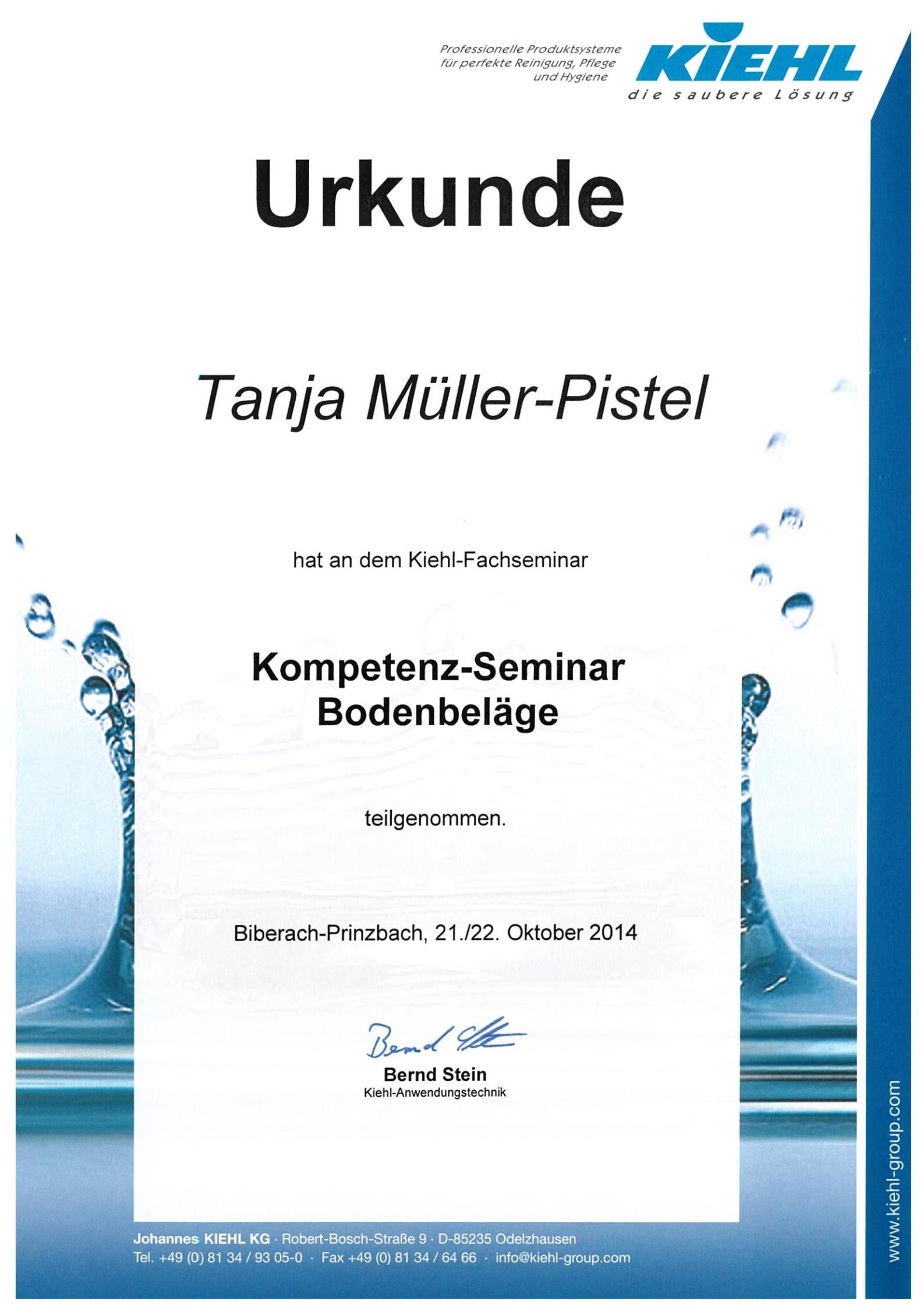 Professionelle Produktsysteme
für perfekte Reinigung, Pflege
und Hygiene

KIEHL
die saubere Lösung

Urkunde

Tanja Müller-Pistel

hat an dem Kiehl-Fachseminar

Kompetenz-Seminar
Bodenbeläge

teilgenommen.

Biberach-Prinzbach, 21./22. Oktober 2014

Bernd Stein

Bernd Stein
Kiehl-Anwendungstechnik

Johannes KIEHL KG · Robert-Bosch-Straße 9 · D-85235 Odelzhausen
Tel. +49 (0) 81 34 / 93 05-0 · Fax +49 (0) 81 34 / 64 66 · info@kiehl-group.com

www.kiehl-group.com